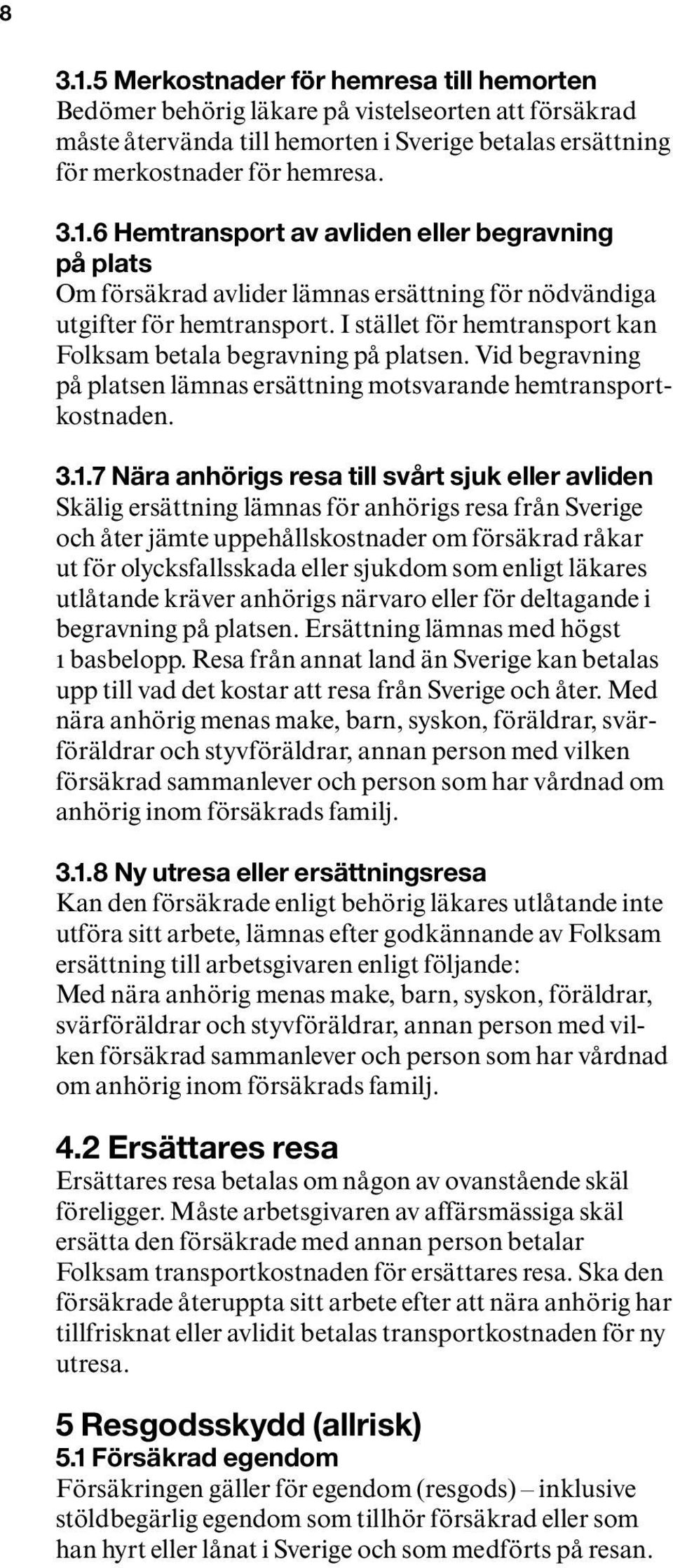 8

3.1.5 Merkostnader för hemresa till hemorten
Bedömer behörig läkare på vistelseorten att försäkrad måste återvända till hemorten i Sverige betalas ersättning för merkostnader för hemresa.

3.1.6 Hemtransport av avliden eller begravning på plats
Om försäkrad avlider lämnas ersättning för nödvändiga utgifter för hemtransport. I stället för hemtransport kan Folksam betala begravning på platsen. Vid begravning på platsen lämnas ersättning motsvarande hemtransportkostnaden.

3.1.7 Nära anhörigs resa till svårt sjuk eller avliden
Skälig ersättning lämnas för anhörigs resa från Sverige och åter jämte uppehållskostnader om försäkrad råkar ut för olycksfallsskada eller sjukdom som enligt läkares utlåtande kräver anhörigs närvaro eller för deltagande i begravning på platsen. Ersättning lämnas med högst 1 basbelopp. Resa från annat land än Sverige kan betalas upp till vad det kostar att resa från Sverige och åter. Med nära anhörig menas make, barn, syskon, föräldrar, svärföräldrar och styvföräldrar, annan person med vilken försäkrad sammanlever och person som har vårdnad om anhörig inom försäkrads familj.

3.1.8 Ny utresa eller ersättningsresa
Kan den försäkrade enligt behörig läkares utlåtande inte utföra sitt arbete, lämnas efter godkännande av Folksam ersättning till arbetsgivaren enligt följande:
Med nära anhörig menas make, barn, syskon, föräldrar, svärföräldrar och styvföräldrar, annan person med vilken försäkrad sammanlever och person som har vårdnad om anhörig inom försäkrads familj.

4.2 Ersättares resa
Ersättares resa betalas om någon av ovanstående skäl föreligger. Måste arbetsgivaren av affärsmässiga skäl ersätta den försäkrade med annan person betalar Folksam transportkostnaden för ersättares resa. Ska den försäkrade återuppta sitt arbete efter att nära anhörig har tillfrisknat eller avlidit betalas transportkostnaden för ny utresa.

5 Resgodsskydd (allrisk)
5.1 Försäkrad egendom
Försäkringen gäller för egendom (resgods) – inklusive stöldbegärlig egendom som tillhör försäkrad eller som han hyrt eller lånat i Sverige och som medförts på resan.